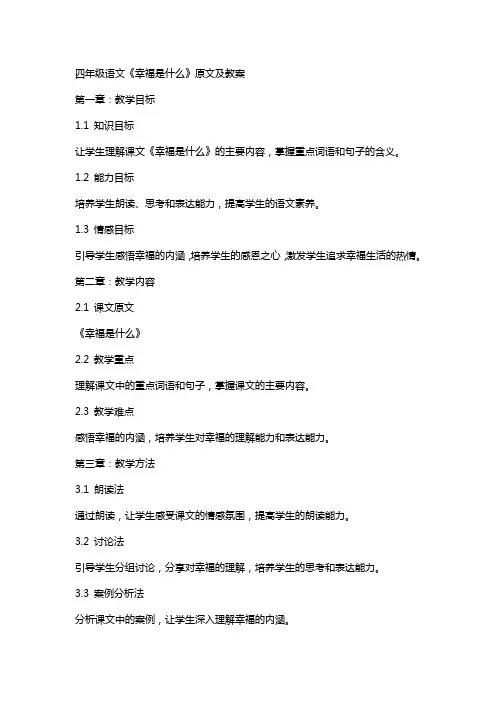 四年级语文《幸福是什么》原文及教案

第一章：教学目标

1.1 知识目标

让学生理解课文《幸福是什么》的主要内容，掌握重点词语和句子的含义。

1.2 能力目标

培养学生朗读、思考和表达能力，提高学生的语文素养。

1.3 情感目标

引导学生感悟幸福的内涵，培养学生的感恩之心，激发学生追求幸福生活的热情。

第二章：教学内容

2.1 课文原文

《幸福是什么》

2.2 教学重点

理解课文中的重点词语和句子，掌握课文的主要内容。

2.3 教学难点

感悟幸福的内涵，培养学生对幸福的理解能力和表达能力。

第三章：教学方法

3.1 朗读法

通过朗读，让学生感受课文的情感氛围，提高学生的朗读能力。

3.2 讨论法

引导学生分组讨论，分享对幸福的理解，培养学生的思考和表达能力。

3.3 案例分析法

分析课文中的案例，让学生深入理解幸福的内涵。